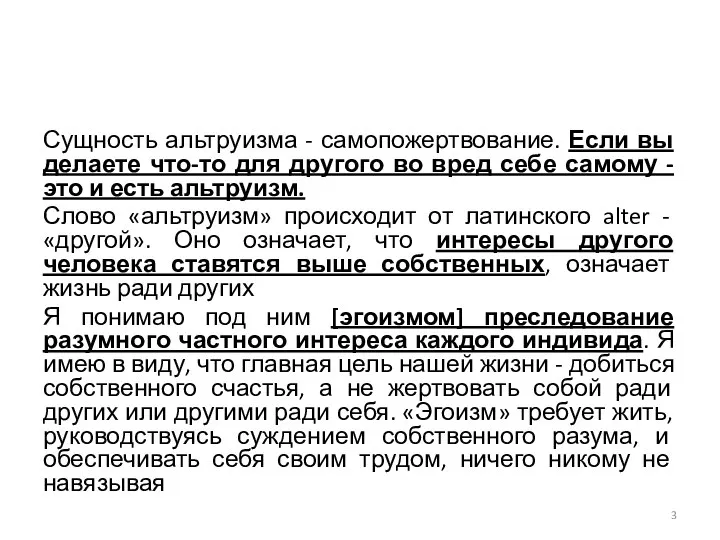 Сущность альтруизма - самопожертвование. Если вы делаете что-то для другого во вред себе самому - это и есть альтруизм.

Слово «альтруизм» происходит от латинского alter - «другой». Оно означает, что интересы другого человека ставятся выше собственных, означает жизнь ради других

Я понимаю под ним [эгоизмом] преследование разумного частного интереса каждого индивида. Я имею в виду, что главная цель нашей жизни - добиться собственного счастья, а не жертвовать собой ради других или другими ради себя. «Эгоизм» требует жить, руководствуясь суждением собственного разума, и обеспечивать себя своим трудом, ничего никому не навязывая

3